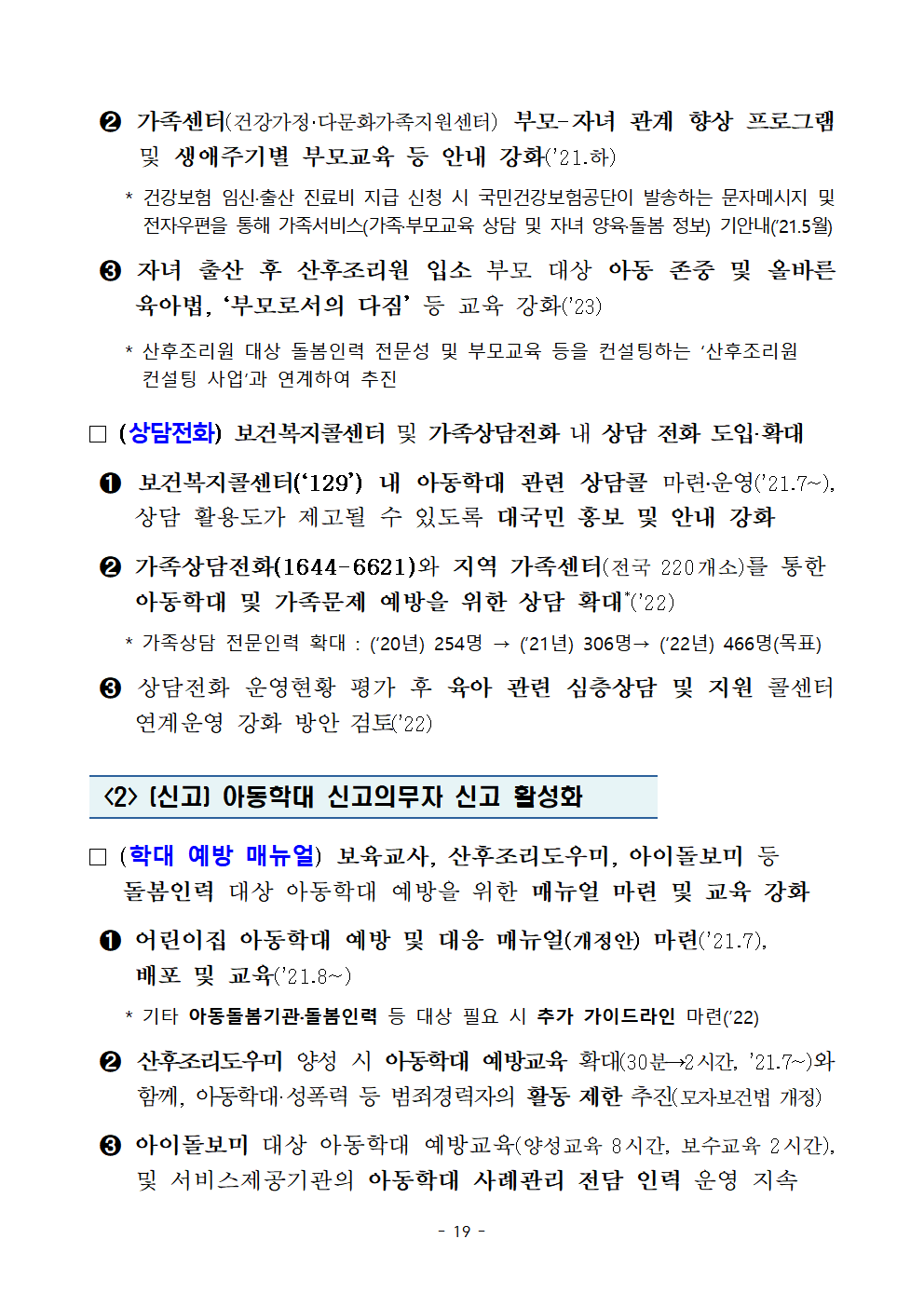 ❷ 가족센터(건강가정·다문화가족지원센터) 부모-자녀 관계 향상 프로그램 및 생애주기별 부모교육 등 안내 강화('21.하)

* 건강보험 임신·출산 진료비 지급 신청 시 국민건강보험공단이 발송하는 문자메시지 및 전자우편을 통해 가족서비스(가족·부모교육 상담 및 자녀 양육·돌봄 정보) 기안내('21.5월)

❸ 자녀 출산 후 산후조리원 입소 부모 대상 아동 존중 및 올바른 육아법, '부모로서의 다짐' 등 교육 강화('23)

* 산후조리원 대상 돌봄인력 전문성 및 부모교육 등을 컨설팅하는 '산후조리원 컨설팅 사업'과 연계하여 추진

□ (상담전화) 보건복지콜센터 및 가족상담전화 내 상담 전화 도입·확대

❶ 보건복지콜센터('129') 내 아동학대 관련 상담콜 마련·운영('21.7~), 상담 활용도가 제고될 수 있도록 대국민 홍보 및 안내 강화

❷ 가족상담전화(1644-6621)와 지역 가족센터(전국 220개소)를 통한 아동학대 및 가족문제 예방을 위한 상담 확대*('22)

* 가족상담 전문인력 확대 : ('20년) 254명 → ('21년) 306명→ ('22년) 466명(목표)

❸ 상담전화 운영현황 평가 후 육아 관련 심층상담 및 지원 콜센터 연계운영 강화 방안 검토('22)

<2> [신고] 아동학대 신고의무자 신고 활성화

□ (학대 예방 매뉴얼) 보육교사, 산후조리도우미, 아이돌보미 등 돌봄인력 대상 아동학대 예방을 위한 매뉴얼 마련 및 교육 강화

❶ 어린이집 아동학대 예방 및 대응 매뉴얼(개정안) 마련('21.7), 배포 및 교육('21.8~)

* 기타 아동돌봄기관·돌봄인력 등 대상 필요 시 추가 가이드라인 마련('22)

❷ 산후조리도우미 양성 시 아동학대 예방교육 확대(30분→2시간, '21.7~)와 함께, 아동학대·성폭력 등 범죄경력자의 활동 제한 추진(모자보건법 개정)

❸ 아이돌보미 대상 아동학대 예방교육(양성교육 8시간, 보수교육 2시간), 및 서비스제공기관의 아동학대 사례관리 전담 인력 운영 지속

- 19 -